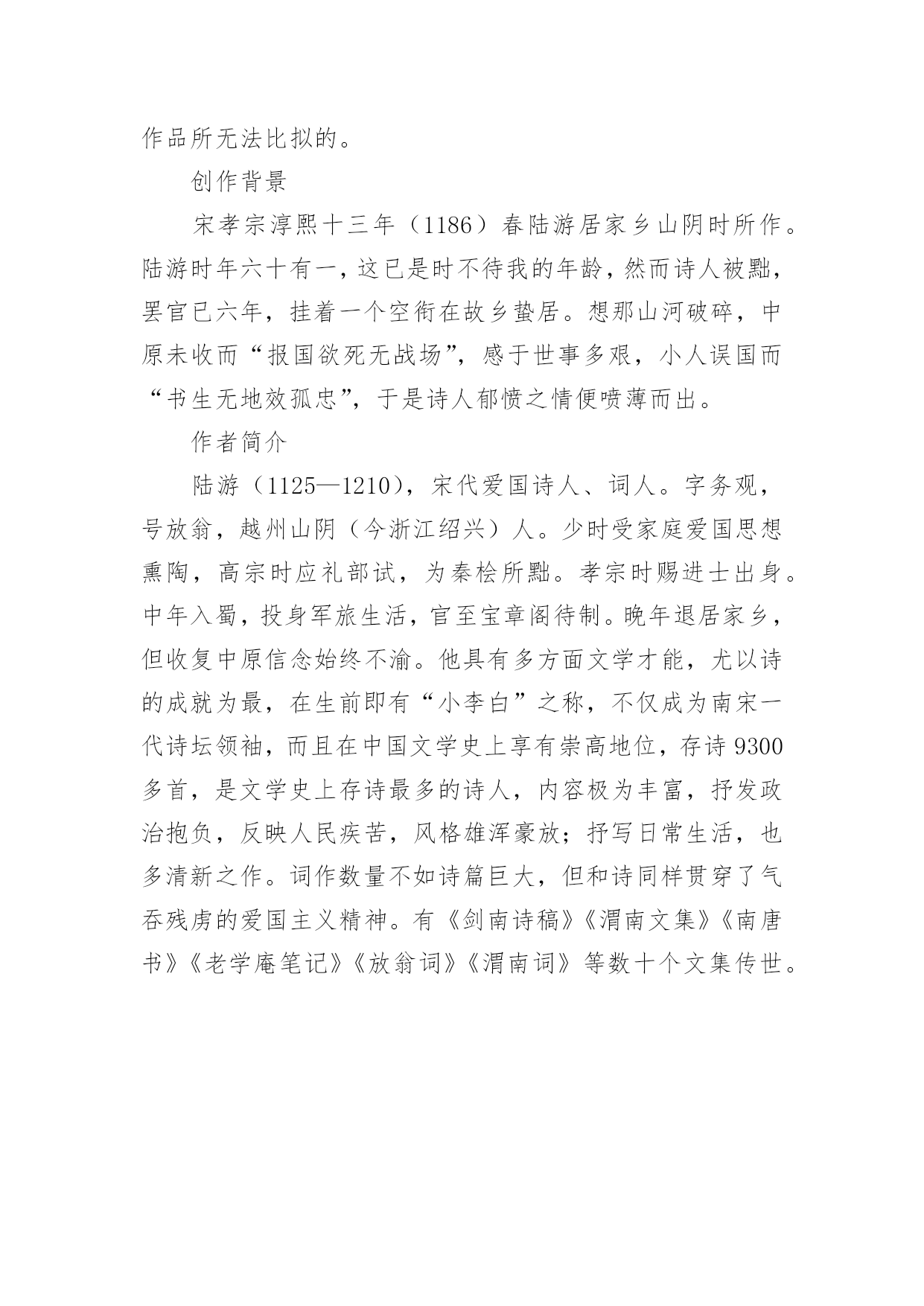 作品所无法比拟的。

创作背景

宋孝宗淳熙十三年（1186）春陆游居家乡山阴时所作。陆游时年六十有一，这已是时不待我的年龄，然而诗人被黜，罢官已六年，挂着一个空衔在故乡蛰居。想那山河破碎，中原未收而“报国欲死无战场”，感于世事多艰，小人误国而“书生无地效孤忠”，于是诗人郁愤之情便喷薄而出。

作者简介

陆游（1125—1210），宋代爱国诗人、词人。字务观，号放翁，越州山阴（今浙江绍兴）人。少时受家庭爱国思想熏陶，高宗时应礼部试，为秦桧所黜。孝宗时赐进士出身。中年入蜀，投身军旅生活，官至宝章阁待制。晚年退居家乡，但收复中原信念始终不渝。他具有多方面文学才能，尤以诗的成就为最，在生前即有“小李白”之称，不仅成为南宋一代诗坛领袖，而且在中国文学史上享有崇高地位，存诗9300多首，是文学史上存诗最多的诗人，内容极为丰富，抒发政治抱负，反映人民疾苦，风格雄浑豪放；抒写日常生活，也多清新之作。词作数量不如诗篇巨大，但和诗同样贯穿了气吞残虏的爱国主义精神。有《剑南诗稿》《渭南文集》《南唐书》《老学庵笔记》《放翁词》《渭南词》等数十个文集传世。